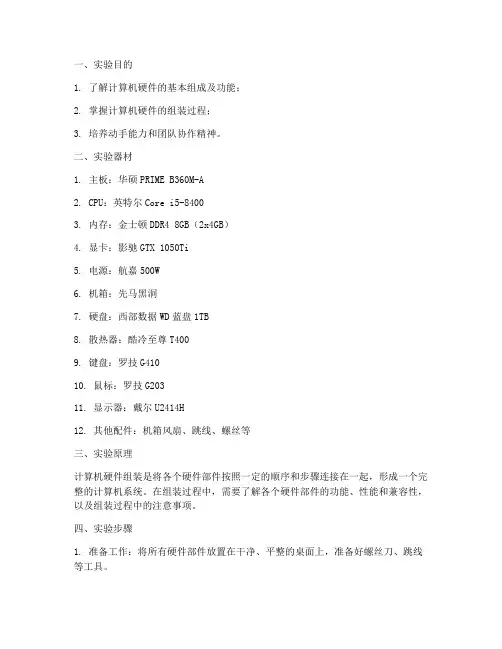 一、实验目的

1. 了解计算机硬件的基本组成及功能；

2. 掌握计算机硬件的组装过程；

3. 培养动手能力和团队协作精神。

二、实验器材

1. 主板：华硕 PRIME B360M-A

2. CPU：英特尔 Core i5-8400

3. 内存：金士顿 DDR4 8GB（2x4GB）

4. 显卡：影驰 GTX 1050Ti

5. 电源：航嘉 500W

6. 机箱：先马黑洞

7. 硬盘：西部数据 WD 蓝盘 1TB

8. 散热器：酷冷至尊 T400

9. 键盘：罗技 G410

10. 鼠标：罗技 G203

11. 显示器：戴尔 U2414H

12. 其他配件：机箱风扇、跳线、螺丝等

三、实验原理

计算机硬件组装是将各个硬件部件按照一定的顺序和步骤连接在一起，形成一个完整的计算机系统。在组装过程中，需要了解各个硬件部件的功能、性能和兼容性，以及组装过程中的注意事项。

四、实验步骤

1. 准备工作：将所有硬件部件放置在干净、平整的桌面上，准备好螺丝刀、跳线等工具。